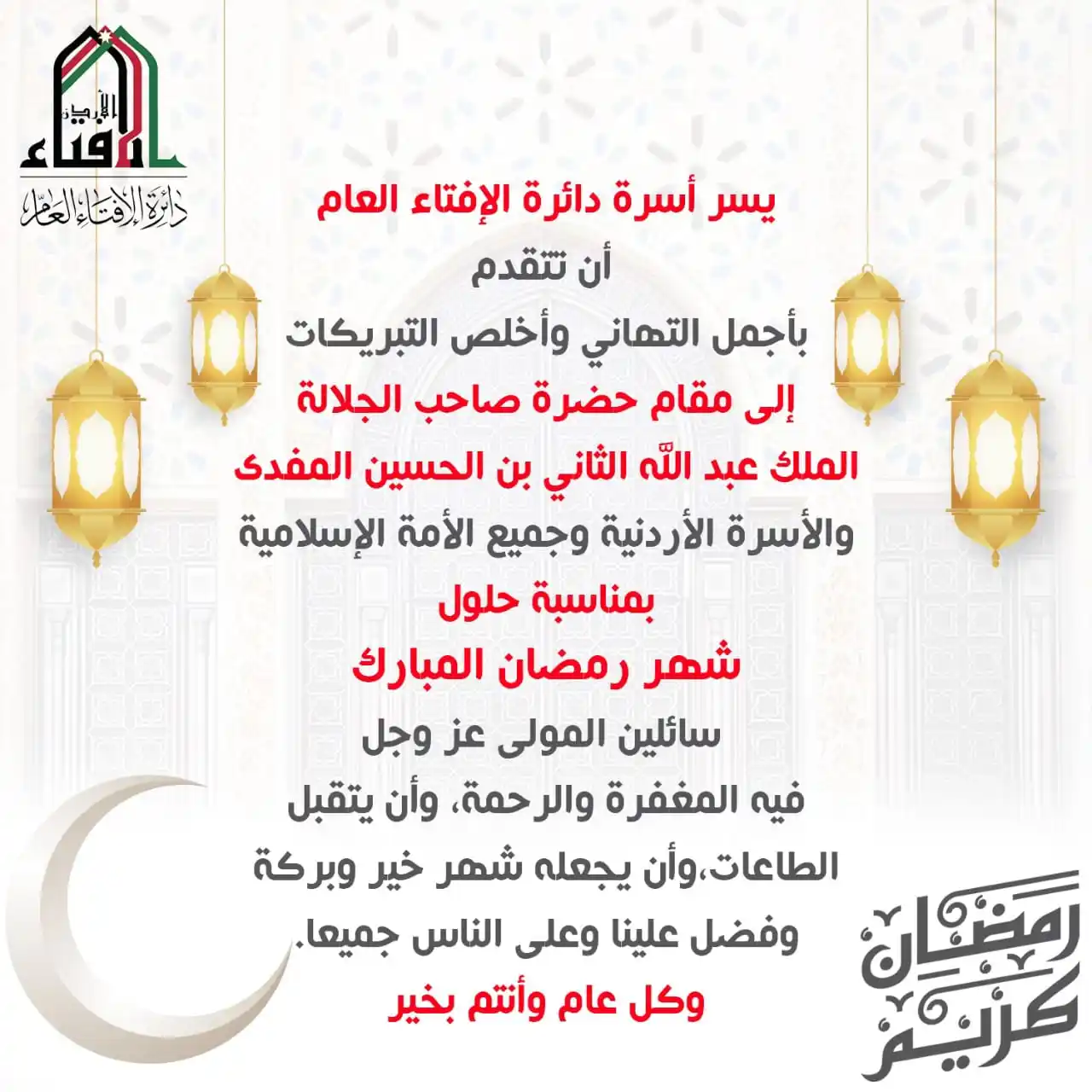 الإفتاء الأردني

دائرة الإفتاء العام

يسر أسرة دائرة الإفتاء العام

أن تتقدم

بأجمل التهاني وأخلص التبريكات

إلى مقام حضرة صاحب الجلالة

الملك عبد الله الثاني بن الحسين المفدى

والأسرة الأردنية وجميع الأمة الإسلامية

بمناسبة حلول

شهر رمضان المبارك

سائلين المولى عز وجل

فيه المغفرة والرحمة، وأن يتقبل

الطاعات،وأن يجعله شهر خير وبركة

وفضل علينا وعلى الناس جميعا.

وكل عام وأنتم بخير

رمضان كريم